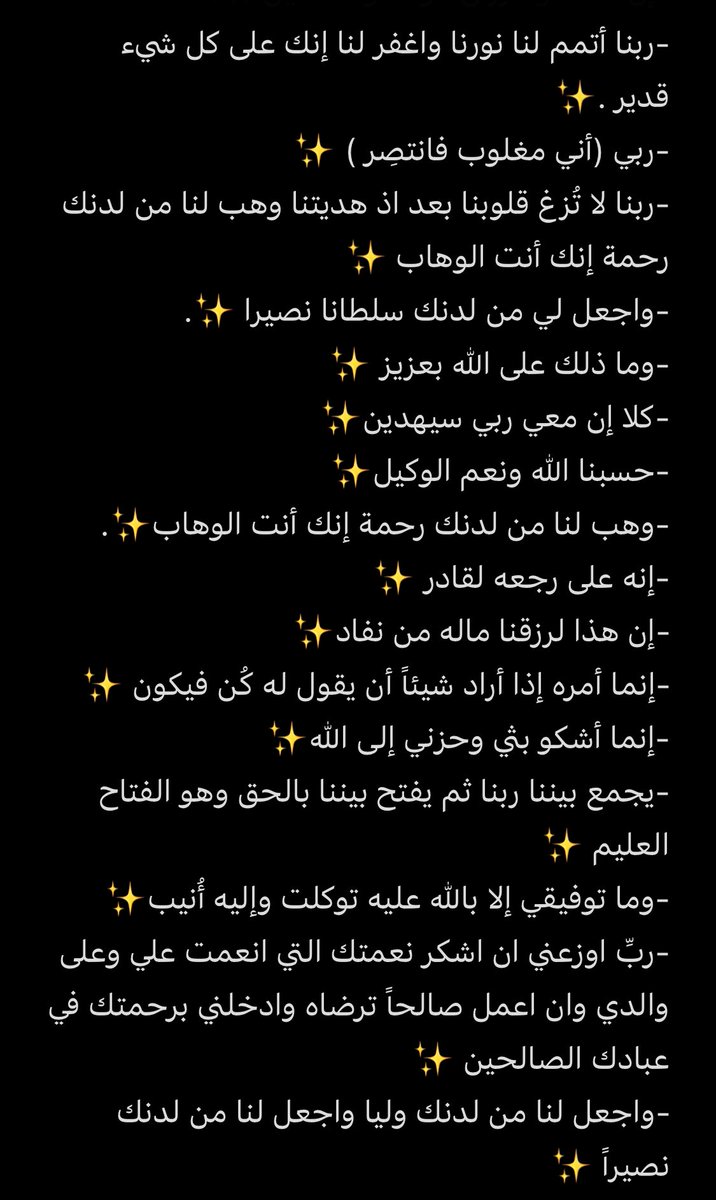 -ربنا أتمم لنا نورنا واغفر لنا إنك على كل شيء قدير . ✨
-ربي (أني مغلوب فانتصِر ) ✨
-ربنا لا تُزغ قلوبنا بعد اذ هديتنا وهب لنا من لدنك رحمة إنك أنت الوهاب ✨
-واجعل لي من لدنك سلطانا نصيرا ✨.
-وما ذلك على الله بعزيز ✨
-كلا إن معي ربي سيهدين✨
-حسبنا الله ونعم الوكيل✨
-وهب لنا من لدنك رحمة إنك أنت الوهاب✨.
-إنه على رجعه لقادر ✨
-إن هذا لرزقنا ماله من نفاد✨
-إنما أمره إذا أراد شيئاً أن يقول له كُن فيكون ✨
-إنما أشكو بثي وحزني إلى الله✨
-يجمع بيننا ربنا ثم يفتح بيننا بالحق وهو الفتاح العليم ✨
-وما توفيقي إلا بالله عليه توكلت وإليه أُنيب✨
-ربِّ اوزعني ان اشكر نعمتك التي انعمت علي وعلى والدي وان اعمل صالحاً ترضاه وادخلني برحمتك في عبادك الصالحين ✨
-واجعل لنا من لدنك وليا واجعل لنا من لدنك نصيراً ✨